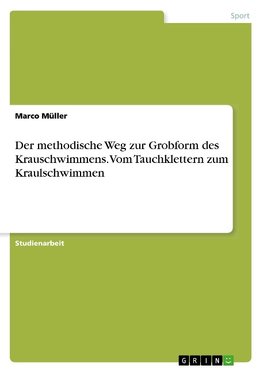 Sport

Marco Müller

Der methodische Weg zur Grobform des Krauschwimmens. Vom Tauchklettern zum Kraulschwimmen

Studienarbeit

GRIN